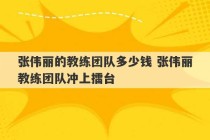 张伟丽的教练团队多少钱 张伟丽教练团队冲上擂台